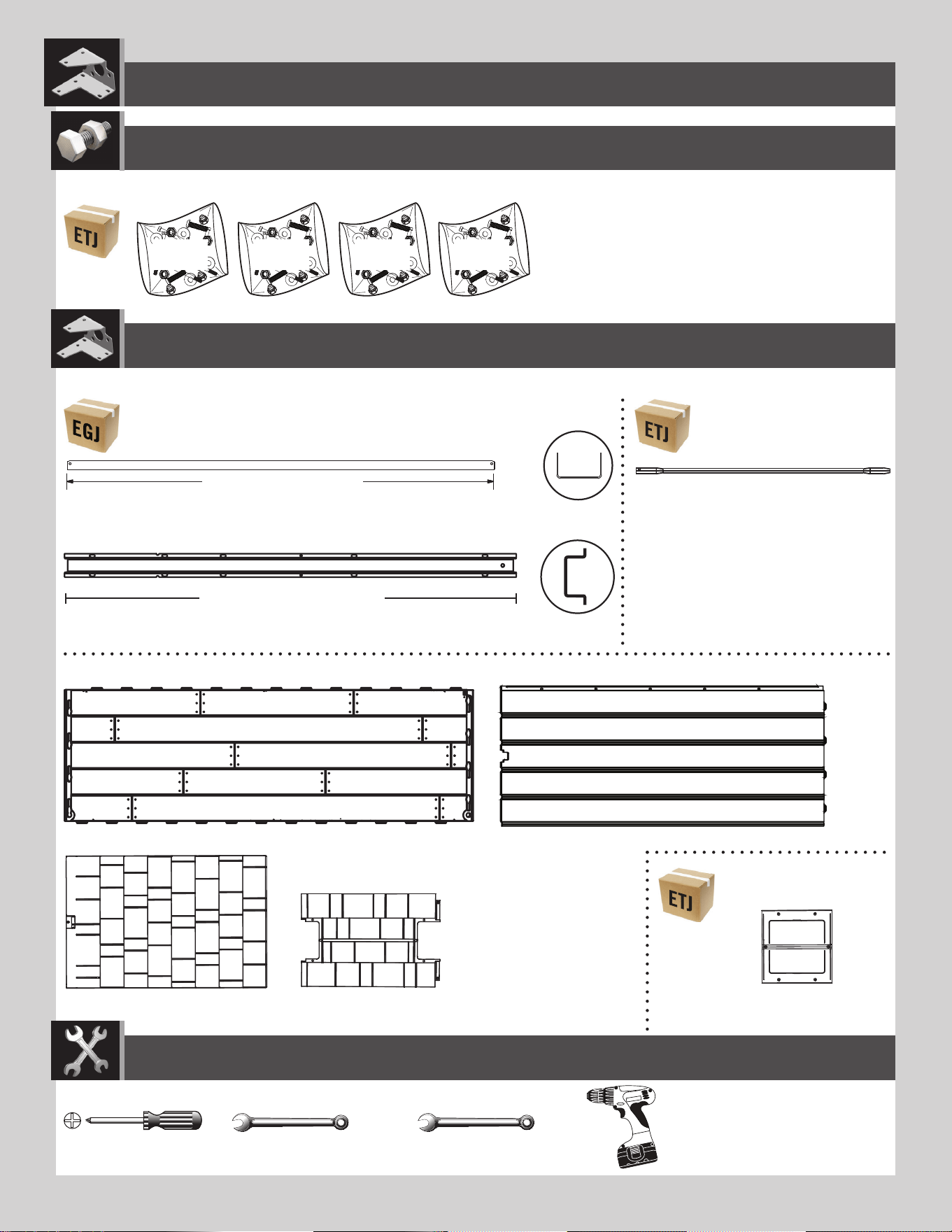 ETJ

EGJ

ETJ

ETJ